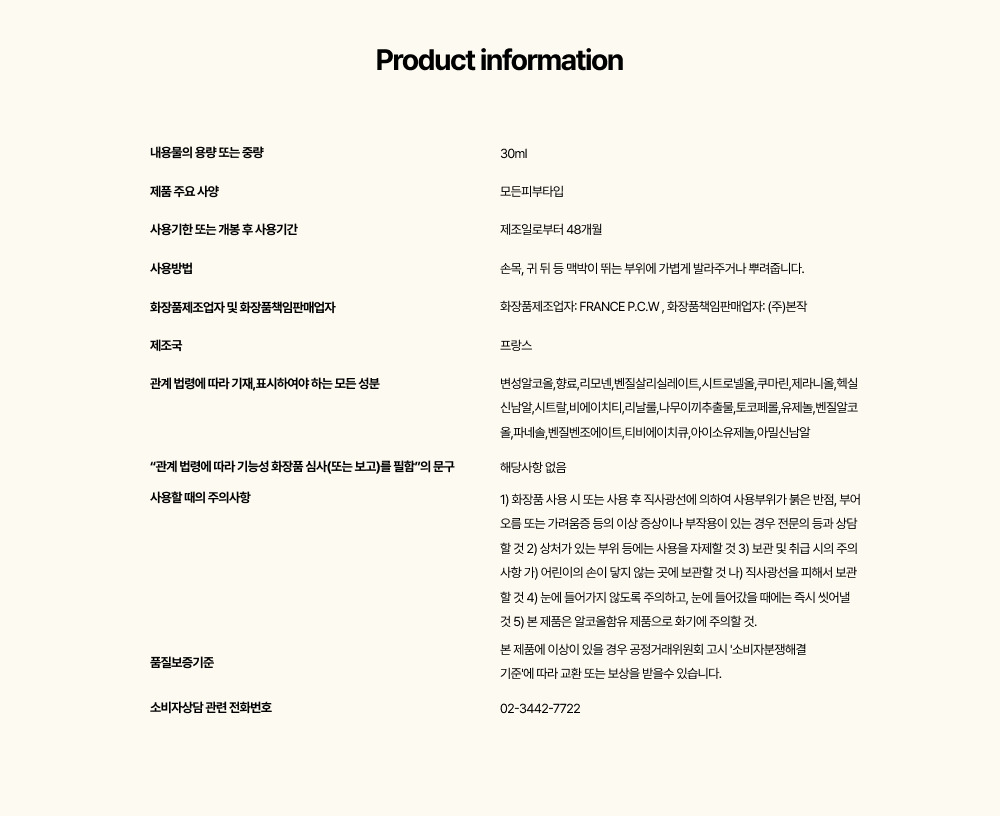 Product information

내용물의 용량 또는 중량

30ml

제품 주요 사양

모든피부타입

사용기한 또는 개봉 후 사용기간

제조일로부터 48개월

사용방법

손목, 귀 뒤 등 맥박이 뛰는 부위에 가볍게 발라주거나 뿌려줍니다.

화장품제조업자 및 화장품책임판매업자

화장품제조업자: FRANCE P.C.W , 화장품책임판매업자: (주)본작

제조국

프랑스

관계 법령에 따라 기재,표시하여야 하는 모든 성분

변성알코올,향료,리모넨,벤질살리실레이트,시트로넬올,쿠마린,제라니올,헥실신남알,시트랄,비에이치티,리날룰,나무이끼추출물,토코페롤,유제놀,벤질알코올,파네솔,벤질벤조에이트,티비에이치큐,아이소유제놀,아밀신남알

"관계 법령에 따라 기능성 화장품 심사(또는 보고)를 필함"의 문구

해당사항 없음

사용할 때의 주의사항

1) 화장품 사용 시 또는 사용 후 직사광선에 의하여 사용부위가 붉은 반점, 부어오름 또는 가려움증 등의 이상 증상이나 부작용이 있는 경우 전문의 등과 상담할 것 2) 상처가 있는 부위 등에는 사용을 자제할 것 3) 보관 및 취급 시의 주의사항 가) 어린이의 손이 닿지 않는 곳에 보관할 것 나) 직사광선을 피해서 보관할 것 4) 눈에 들어가지 않도록 주의하고, 눈에 들어갔을 때에는 즉시 씻어낼 것 5) 본 제품은 알코올함유 제품으로 화기에 주의할 것.

품질보증기준

본 제품에 이상이 있을 경우 공정거래위원회 고시 '소비자분쟁해결기준'에 따라 교환 또는 보상을 받을수 있습니다.

소비자상담 관련 전화번호

02-3442-7722